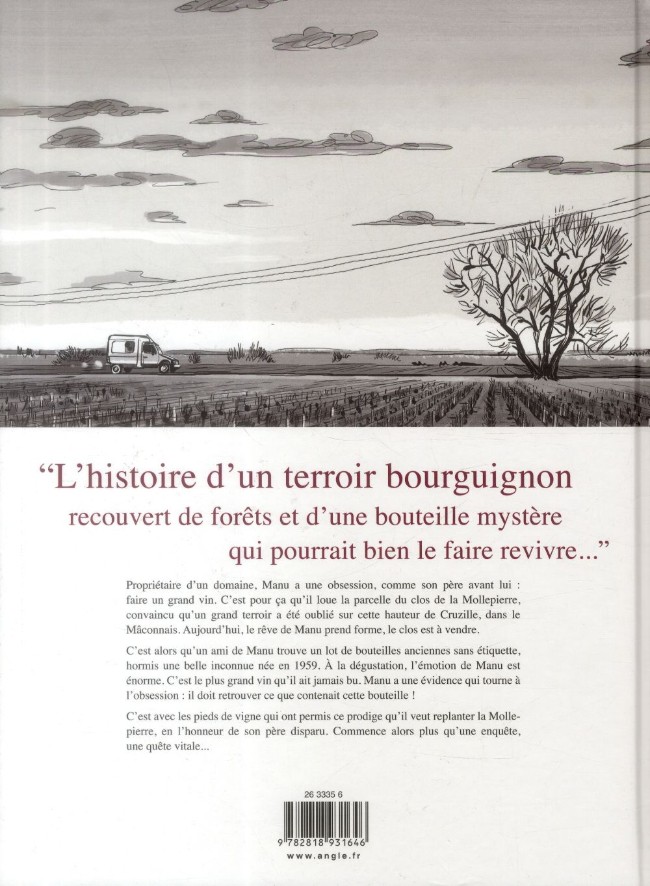 "L'histoire d'un terroir bourguignon recouvert de forêts et d'une bouteille mystère qui pourrait bien le faire revivre..."

Propriétaire d'un domaine, Manu a une obsession, comme son père avant lui : faire un grand vin. C'est pour ça qu'il loue la parcelle du clos de la Mollepierre, convaincu qu'un grand terroir a été oublié sur cette hauteur de Cruzille, dans le Mâconnais. Aujourd'hui, le rêve de Manu prend forme, le clos est à vendre.

C'est alors qu'un ami de Manu trouve un lot de bouteilles anciennes sans étiquette, hormis une belle inconnue née en 1959. À la dégustation, l'émotion de Manu est énorme. C'est le plus grand vin qu'il ait jamais bu. Manu a une évidence qui tourne à l'obsession : il doit retrouver ce que contenait cette bouteille !

C'est avec les pieds de vigne qui ont permis ce prodige qu'il veut replanter la Mollepierre, en l'honneur de son père disparu. Commence alors plus qu'une enquête, une quête vitale...

26 3335 6

9 782818 931646

www.angle.fr